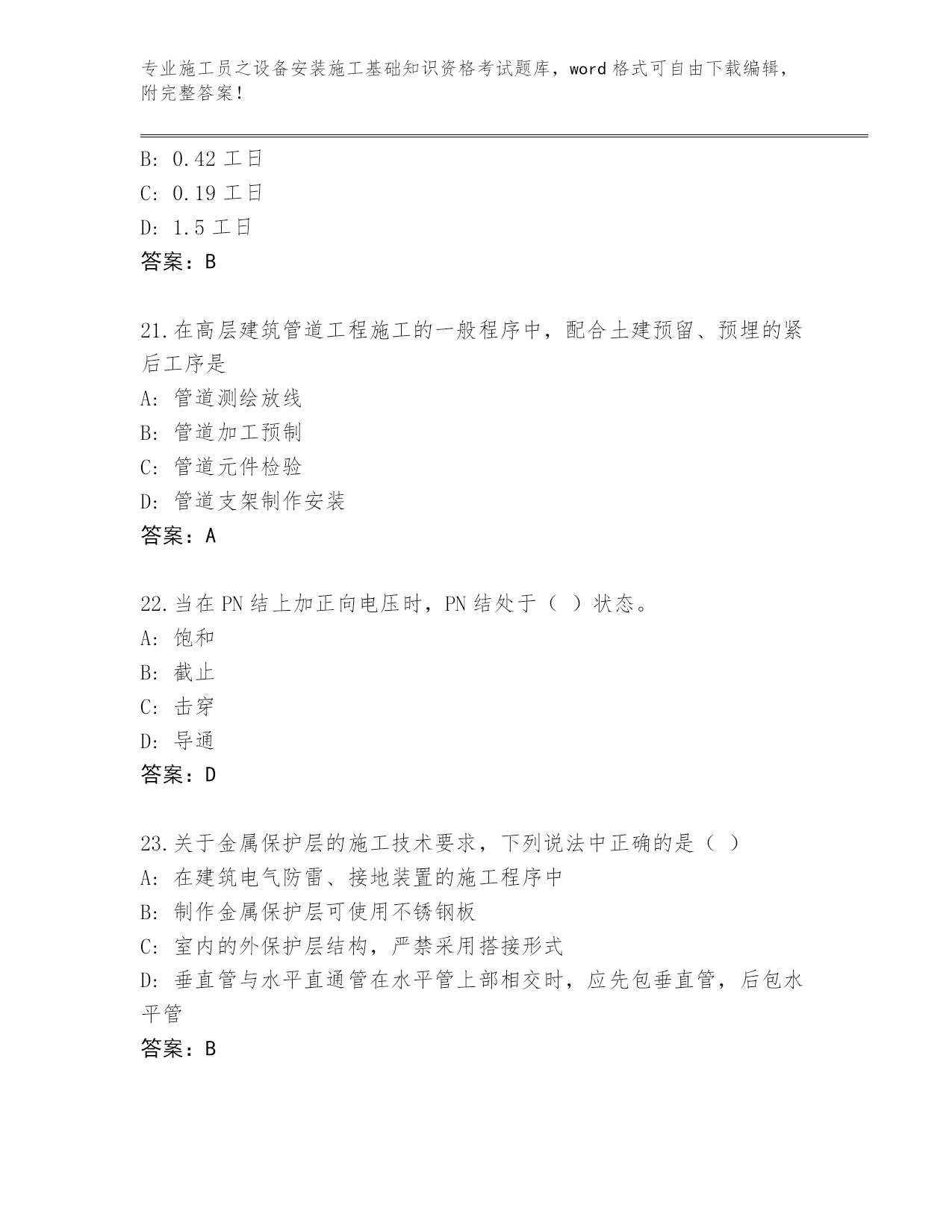 专业施工员之设备安装施工基础知识资格考试题库，word 格式可自由下载编辑，附完整答案！

B: 0.42 工日
C: 0.19 工日
D: 1.5 工日
答案：B

21.在高层建筑管道工程施工的一般程序中，配合土建预留、预埋的紧后工序是
A: 管道测绘放线
B: 管道加工预制
C: 管道元件检验
D: 管道支架制作安装
答案：A

22.当在 PN 结上加正向电压时，PN 结处于（ ）状态。
A: 饱和
B: 截止
C: 击穿
D: 导通
答案：D

23.关于金属保护层的施工技术要求，下列说法中正确的是（ ）
A: 在建筑电气防雷、接地装置的施工程序中
B: 制作金属保护层可使用不锈钢板
C: 室内的外保护层结构，严禁采用搭接形式
D: 垂直管与水平直通管在水平管上部相交时，应先包垂直管，后包水平管
答案：B